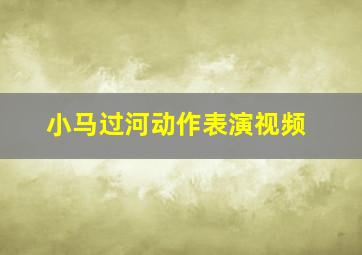 小马过河动作表演视频